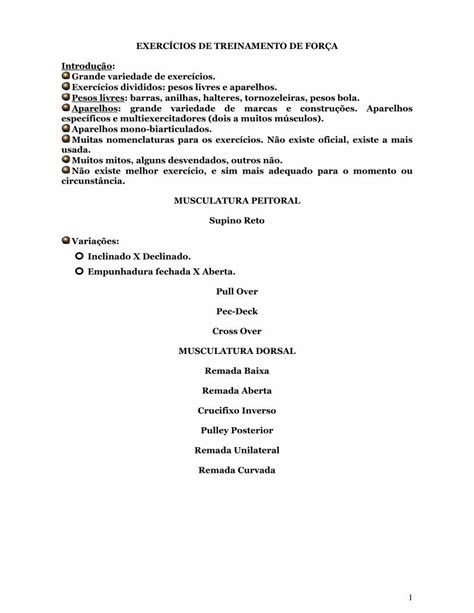 EXERCÍCIOS DE TREINAMENTO DE FORÇA

Introdução:
Grande variedade de exercícios.
Exercícios divididos: pesos livres e aparelhos.
Pesos livres: barras, anilhas, halteres, tornozeleiras, pesos bola.
Aparelhos: grande variedade de marcas e construções. Aparelhos específicos e multiexercitadores (dois a muitos músculos).
Aparelhos mono-biarticulados.
Muitas nomenclaturas para os exercícios. Não existe oficial, existe a mais usada.
Muitos mitos, alguns desvendados, outros não.
Não existe melhor exercício, e sim mais adequado para o momento ou circunstância.

MUSCULATURA PEITORAL

Supino Reto

Variações:
Inclinado X Declinado.
Empunhadura fechada X Aberta.

Pull Over

Pec-Deck

Cross Over

MUSCULATURA DORSAL

Remada Baixa

Remada Aberta

Crucifixo Inverso

Pulley Posterior

Remada Unilateral

Remada Curvada

1